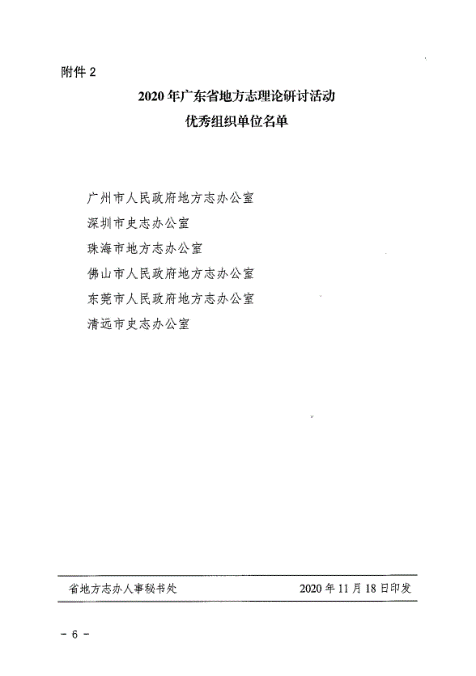 附件 2

2020 年广东省地方志理论研讨活动
优秀组织单位名单

广州市人民政府地方志办公室
深圳市史志办公室
珠海市地方志办公室
佛山市人民政府地方志办公室
东莞市人民政府地方志办公室
清远市史志办公室

省地方志办人事秘书处 2020 年 11 月 18 日印发

- 6 -